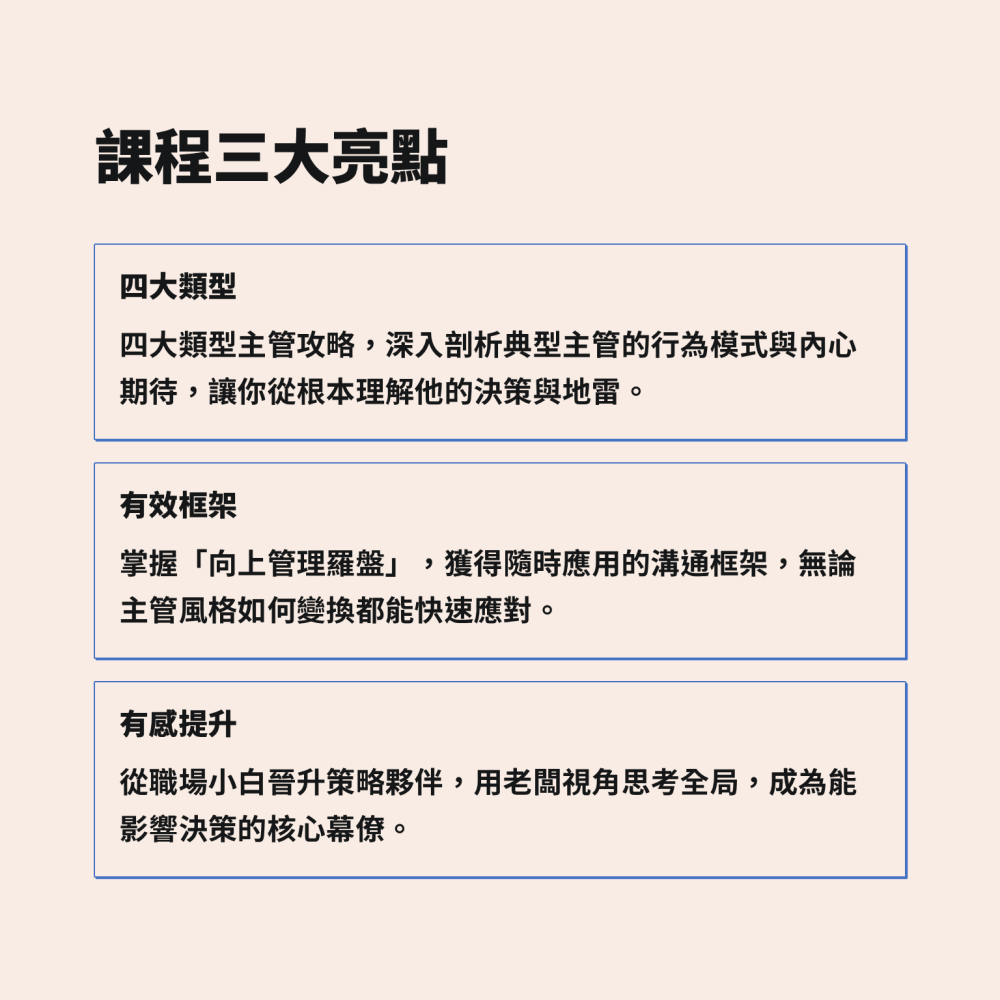 課程三大亮點

四大類型

四大類型主管攻略，深入剖析典型主管的行為模式與內心期待，讓你從根本理解他的決策與地雷。

有效框架

掌握「向上管理羅盤」，獲得隨時應用的溝通框架，無論主管風格如何變換都能快速應對。

有感提升

從職場小白晉升策略夥伴，用老闆視角思考全局，成為能影響決策的核心幕僚。